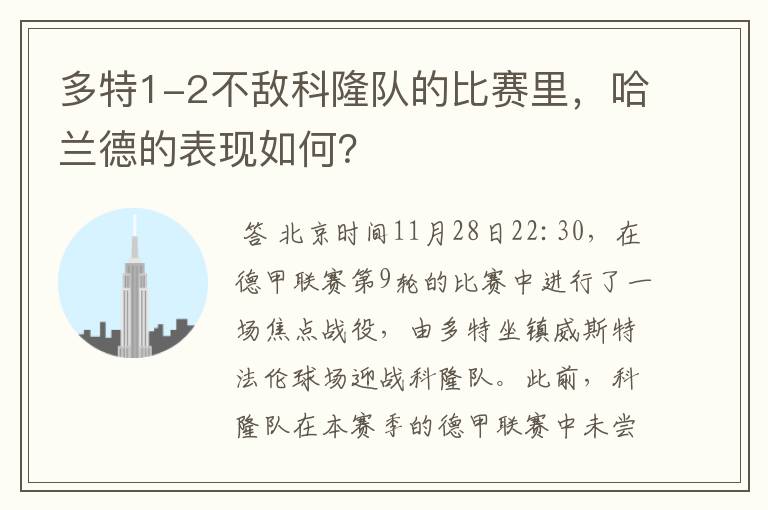 多特1-2不敌科隆队的比赛里，哈兰德的表现如何?

答 北京时间11月28日22:30，在德甲联赛第9轮的比赛中进行了一场焦点战役，由多特坐镇威斯特法伦球场迎战科隆队。此前，科隆队在本赛季的德甲联赛中未尝